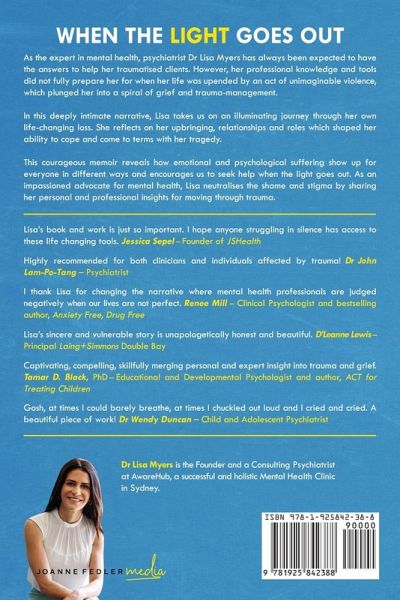 WHEN THE LIGHT GOES OUT

As the expert in mental health, psychiatrist Dr Lisa Myers has always been expected to have the answers to help her traumatised clients. However, her professional knowledge and tools did not fully prepare her for when her life was upended by an act of unimaginable violence, which plunged her into a spiral of grief and trauma-management.

In this deeply intimate narrative, Lisa takes us on an illuminating journey through her own life-changing loss. She reflects on her upbringing, relationships and roles which shaped her ability to cope and come to terms with her tragedy.

This courageous memoir reveals how emotional and psychological suffering show up for everyone in different ways and encourages us to seek help when the light goes out. As an impassioned advocate for mental health, Lisa neutralises the shame and stigma by sharing her personal and professional insights for moving through trauma.

Lisa's book and work is just so important. I hope anyone struggling in silence has access to these life changing tools. Jessica Sepel – Founder of JSHealth

Highly recommended for both clinicians and individuals affected by trauma! Dr John Lam-Po-Tang – Psychiatrist

I thank Lisa for changing the narrative where mental health professionals are judged negatively when our lives are not perfect. Renee Mill – Clinical Psychologist and bestselling author, Anxiety Free, Drug Free

Lisa's sincere and vulnerable story is unapologetically honest and beautiful. D'Leanne Lewis – Principal Laing+Simmons Double Bay

Captivating, compelling, skillfully merging personal and expert insight into trauma and grief. Tamar D. Black, PhD – Educational and Developmental Psychologist and author, ACT for Treating Children

Gosh, at times I could barely breathe, at times I chuckled out loud and I cried and cried. A beautiful piece of work! Dr Wendy Duncan – Child and Adolescent Psychiatrist

Dr Lisa Myers is the Founder and a Consulting Psychiatrist at AwareHub, a successful and holistic Mental Health Clinic in Sydney.

JOANNE FEDLER media

ISBN 978-1-925842-38-8
90000
9 781925 842388